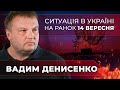 СИТУАЦІЯ В УКРАЇНІ
НА РАНОК 14 ВЕРЕСНЯ

ВАДИМ ДЕНИСЕНКО